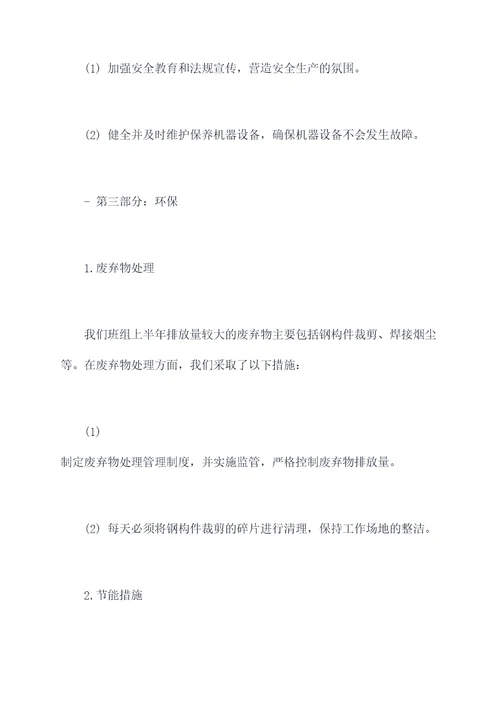 (1) 加强安全教育和法规宣传，营造安全生产的氛围。

(2) 健全并及时维护保养机器设备，确保机器设备不会发生故障。

- 第三部分：环保

1.废弃物处理

我们班组上半年排放量较大的废弃物主要包括钢构件裁剪、焊接烟尘等。在废弃物处理方面，我们采取了以下措施：

(1)
制定废弃物处理管理制度，并实施监管，严格控制废弃物排放量。

(2) 每天必须将钢构件裁剪的碎片进行清理，保持工作场地的整洁。

2.节能措施